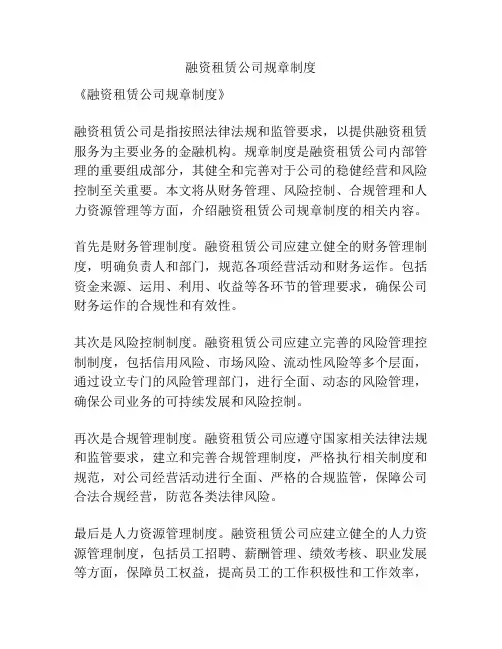 融资租赁公司规章制度

《融资租赁公司规章制度》

融资租赁公司是指按照法律法规和监管要求，以提供融资租赁服务为主要业务的金融机构。规章制度是融资租赁公司内部管理的重要组成部分，其健全和完善对于公司的稳健经营和风险控制至关重要。本文将从财务管理、风险控制、合规管理和人力资源管理等方面，介绍融资租赁公司规章制度的相关内容。

首先是财务管理制度。融资租赁公司应建立健全的财务管理制度，明确负责人和部门，规范各项经营活动和财务运作。包括资金来源、运用、利用、收益等各环节的管理要求，确保公司财务运作的合规性和有效性。

其次是风险控制制度。融资租赁公司应建立完善的风险管理控制制度，包括信用风险、市场风险、流动性风险等多个层面，通过设立专门的风险管理部门，进行全面、动态的风险管理，确保公司业务的可持续发展和风险控制。

再次是合规管理制度。融资租赁公司应遵守国家相关法律法规和监管要求，建立和完善合规管理制度，严格执行相关制度和规范，对公司经营活动进行全面、严格的合规监管，保障公司合法合规经营，防范各类法律风险。

最后是人力资源管理制度。融资租赁公司应建立健全的人力资源管理制度，包括员工招聘、薪酬管理、绩效考核、职业发展等方面，保障员工权益，提高员工的工作积极性和工作效率，